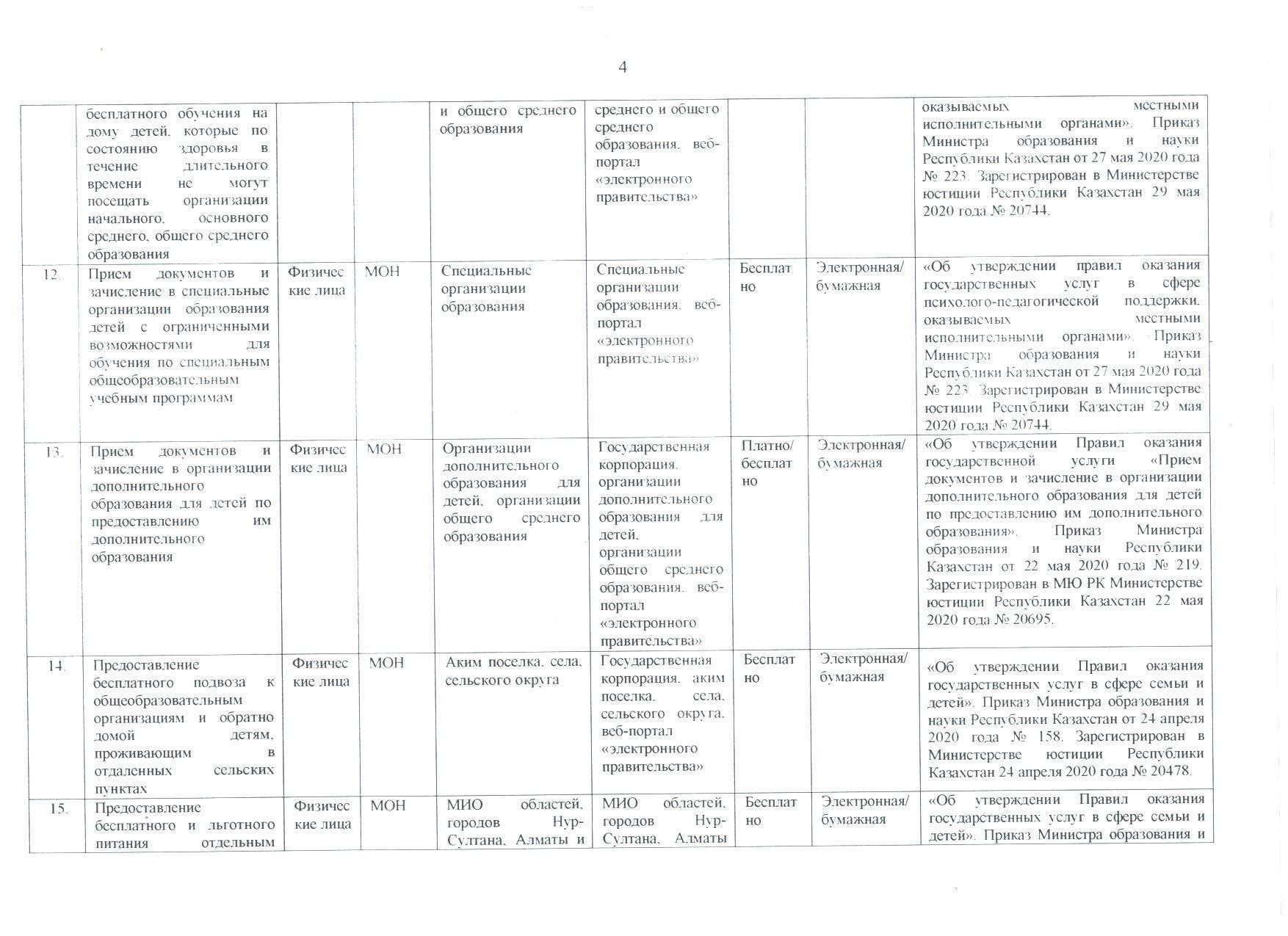 4

|  |  |  |  |  |  |  |  |
|---|---|---|---|---|---|---|---|
|  | бесплатного обучения на дому детей, которые по состоянию здоровья в течение длительного времени не могут посещать организации начального, основного среднего, общего среднего образования |  |  | и общего среднего образования | среднего и общего среднего образования, веб-портал «электронного правительства» |  |  | оказываемых местными исполнительными органами». Приказ Министра образования и науки Республики Казахстан от 27 мая 2020 года № 223. Зарегистрирован в Министерстве юстиции Республики Казахстан 29 мая 2020 года № 20744. |
| 12. | Прием документов и зачисление в специальные организации образования детей с ограниченными возможностями для обучения по специальным общеобразовательным учебным программам | Физические лица | МОН | Специальные организации образования | Специальные организации образования, веб-портал «электронного правительства» | Бесплатно | Электронная/ бумажная | «Об утверждении правил оказания государственных услуг в сфере психолого-педагогической поддержки, оказываемых местными исполнительными органами». Приказ Министра образования и науки Республики Казахстан от 27 мая 2020 года № 223. Зарегистрирован в Министерстве юстиции Республики Казахстан 29 мая 2020 года № 20744. |
| 13. | Прием документов и зачисление в организации дополнительного образования для детей по предоставлению им дополнительного образования | Физические лица | МОН | Организации дополнительного образования для детей, организации общего среднего образования | Государственная корпорация, организации дополнительного образования для детей, организации общего среднего образования, веб-портал «электронного правительства» | Платно/ бесплатно | Электронная/ бумажная | «Об утверждении Правил оказания государственной услуги «Прием документов и зачисление в организации дополнительного образования для детей по предоставлению им дополнительного образования». Приказ Министра образования и науки Республики Казахстан от 22 мая 2020 года № 219. Зарегистрирован в МЮ РК Министерстве юстиции Республики Казахстан 22 мая 2020 года № 20695. |
| 14. | Предоставление бесплатного подвоза к общеобразовательным организациям и обратно домой детям, проживающим в отдаленных сельских пунктах | Физические лица | МОН | Аким поселка, села, сельского округа | Государственная корпорация, аким поселка, села, сельского округа, веб-портал «электронного правительства» | Бесплатно | Электронная/ бумажная | «Об утверждении Правил оказания государственных услуг в сфере семьи и детей». Приказ Министра образования и науки Республики Казахстан от 24 апреля 2020 года № 158. Зарегистрирован в Министерстве юстиции Республики Казахстан 24 апреля 2020 года № 20478. |
| 15. | Предоставление бесплатного и льготного питания отдельным | Физические лица | МОН | МИО областей, городов Нур-Султана, Алматы и | МИО областей, городов Нур-Султана, Алматы | Бесплатно | Электронная/ бумажная | «Об утверждении Правил оказания государственных услуг в сфере семьи и детей». Приказ Министра образования и |